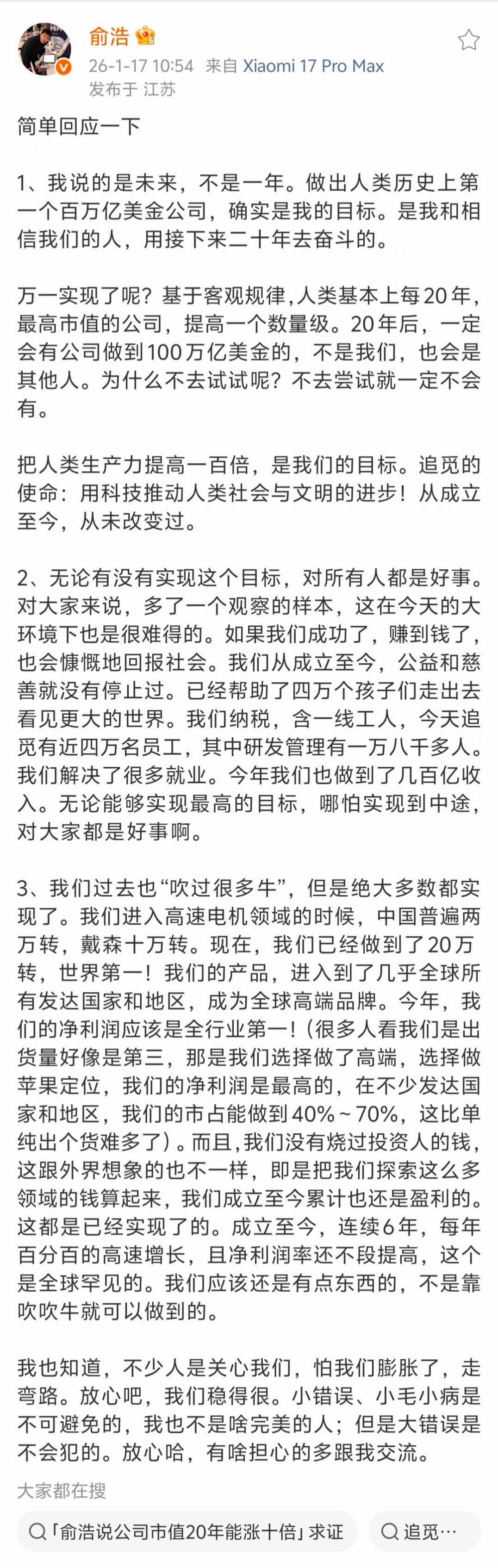 俞浩

26-1-17 10:54 来自 Xiaomi 17 Pro Max
发布于 江苏

简单回应一下

1、我说的是未来，不是一年。做出人类历史上第一个百万亿美金公司，确实是我的目标。是我和相信我们的人，用接下来二十年去奋斗的。

万一实现了呢？基于客观规律,人类基本上每20年，最高市值的公司，提高一个数量级。20年后，一定会有公司做到100万亿美金的，不是我们，也会是其他人。为什么不去试试呢？不去尝试就一定不会有。

把人类生产力提高一百倍，是我们的目标。追觅的使命：用科技推动人类社会与文明的进步！从成立至今，从未改变过。

2、无论有没有实现这个目标，对所有人都是好事。对大家来说，多了一个观察的样本，这在今天的大环境下也是很难得的。如果我们成功了，赚到钱了，也会慷慨地回报社会。我们从成立至今，公益和慈善就没有停止过。已经帮助了四万个孩子们走出去看见更大的世界。我们纳税，含一线工人，今天追觅有近四万名员工，其中研发管理有一万八千多人。我们解决了很多就业。今年我们也做到了几百亿收入。无论能够实现最高的目标，哪怕实现到中途，对大家都是好事啊。

3、我们过去也“吹过很多牛”，但是绝大多数都实现了。我们进入高速电机领域的时候，中国普遍两万转，戴森十万转。现在，我们已经做到了20万转，世界第一！我们的产品，进入到了几乎全球所有发达国家和地区，成为全球高端品牌。今年，我们的净利润应该是全行业第一！（很多人看我们是出货量好像是第三，那是我们选择做了高端，选择做苹果定位，我们的净利润是最高的，在不少发达国家和地区，我们的市占能做到40%～70%，这比单纯出个货难多了）。而且,我们没有烧过投资人的钱，这跟外界想象的也不一样，即是把我们探索这么多领域的钱算起来，我们成立至今累计也还是盈利的。这都是已经实现了的。成立至今，连续6年，每年百分百的高速增长，且净利润率还不段提高，这个是全球罕见的。我们应该还是有点东西的，不是靠吹吹牛就可以做到的。

我也知道，不少人是关心我们，怕我们膨胀了，走弯路。放心吧，我们稳得很。小错误、小毛小病是不可避免的，我也不是啥完美的人；但是大错误是不会犯的。放心哈，有啥担心的多跟我交流。

大家都在搜

「俞浩说公司市值20年能涨十倍」求证

追觅…